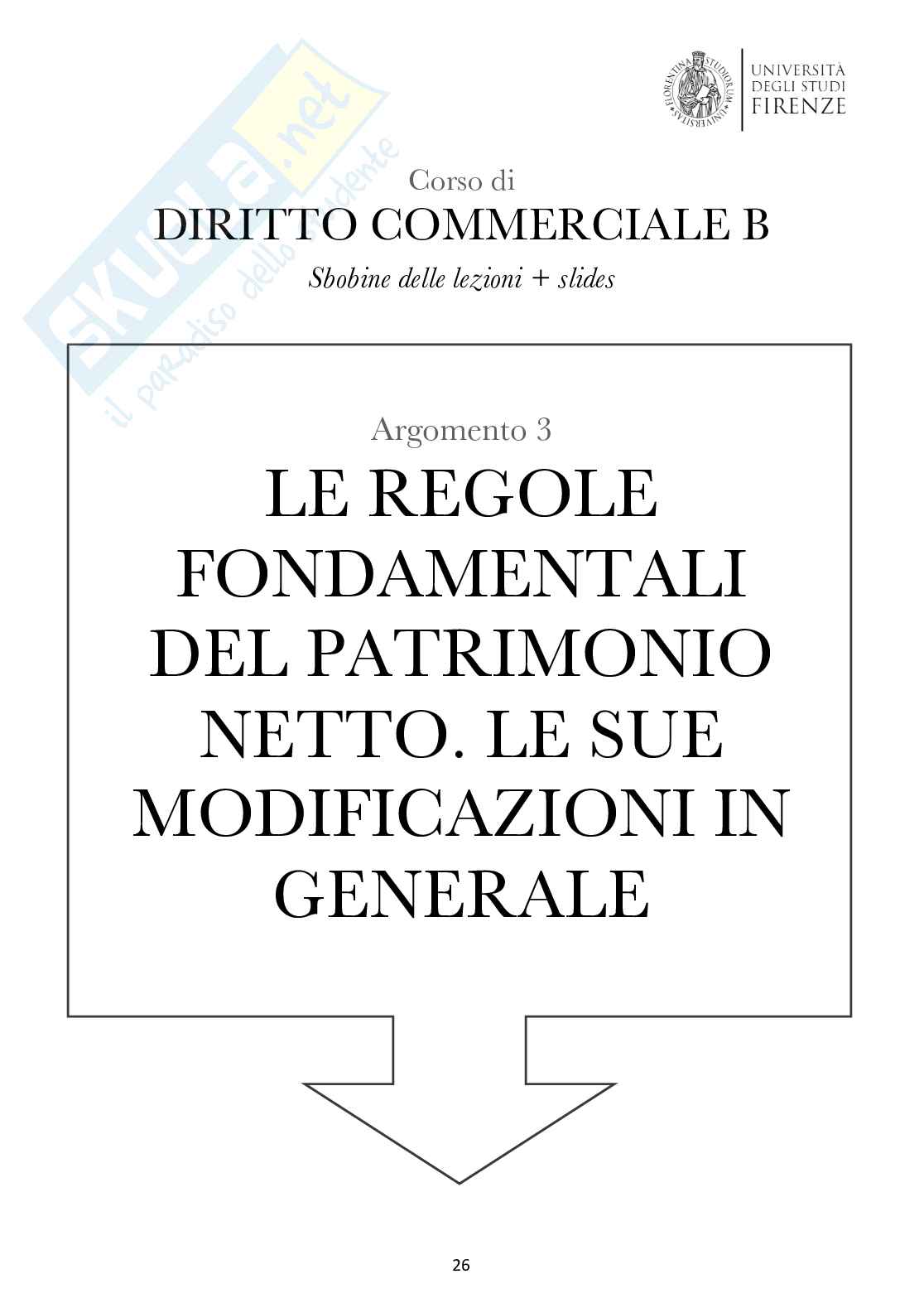 UNIVERSITÀ
DEGLI STUDI
FIRENZE

Corso di
DIRITTO COMMERCIALE B
Sbobine delle lezioni + slides

Argomento 3
LE REGOLE FONDAMENTALI DEL PATRIMONIO NETTO. LE SUE MODIFICAZIONI IN GENERALE

26

skuola.net
il paradiso dello studente